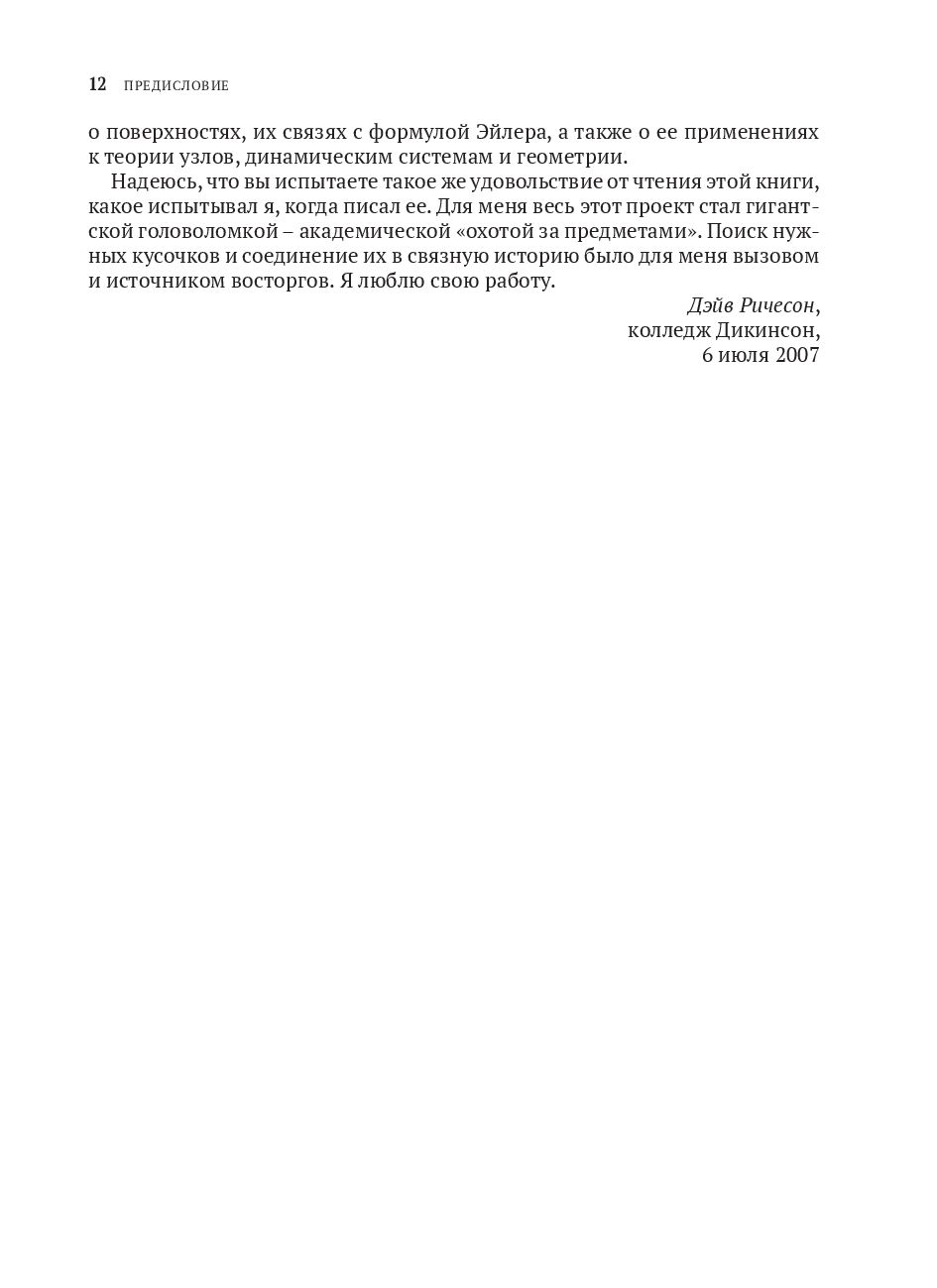 12 ПРЕДИСЛОВИЕ

о поверхностях, их связях с формулой Эйлера, а также о ее применениях к теории узлов, динамическим системам и геометрии.

Надеюсь, что вы испытаете такое же удовольствие от чтения этой книги, какое испытывал я, когда писал ее. Для меня весь этот проект стал гигантской головоломкой – академической «охотой за предметами». Поиск нужных кусочков и соединение их в связную историю было для меня вызовом и источником восторгов. Я люблю свою работу.

Дэйв Ричесон,
колледж Дикинсон,
6 июля 2007